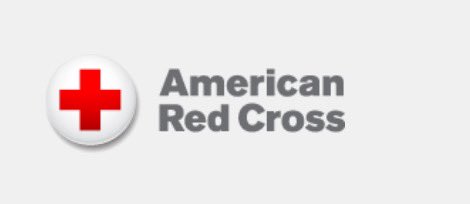 American
Red Cross